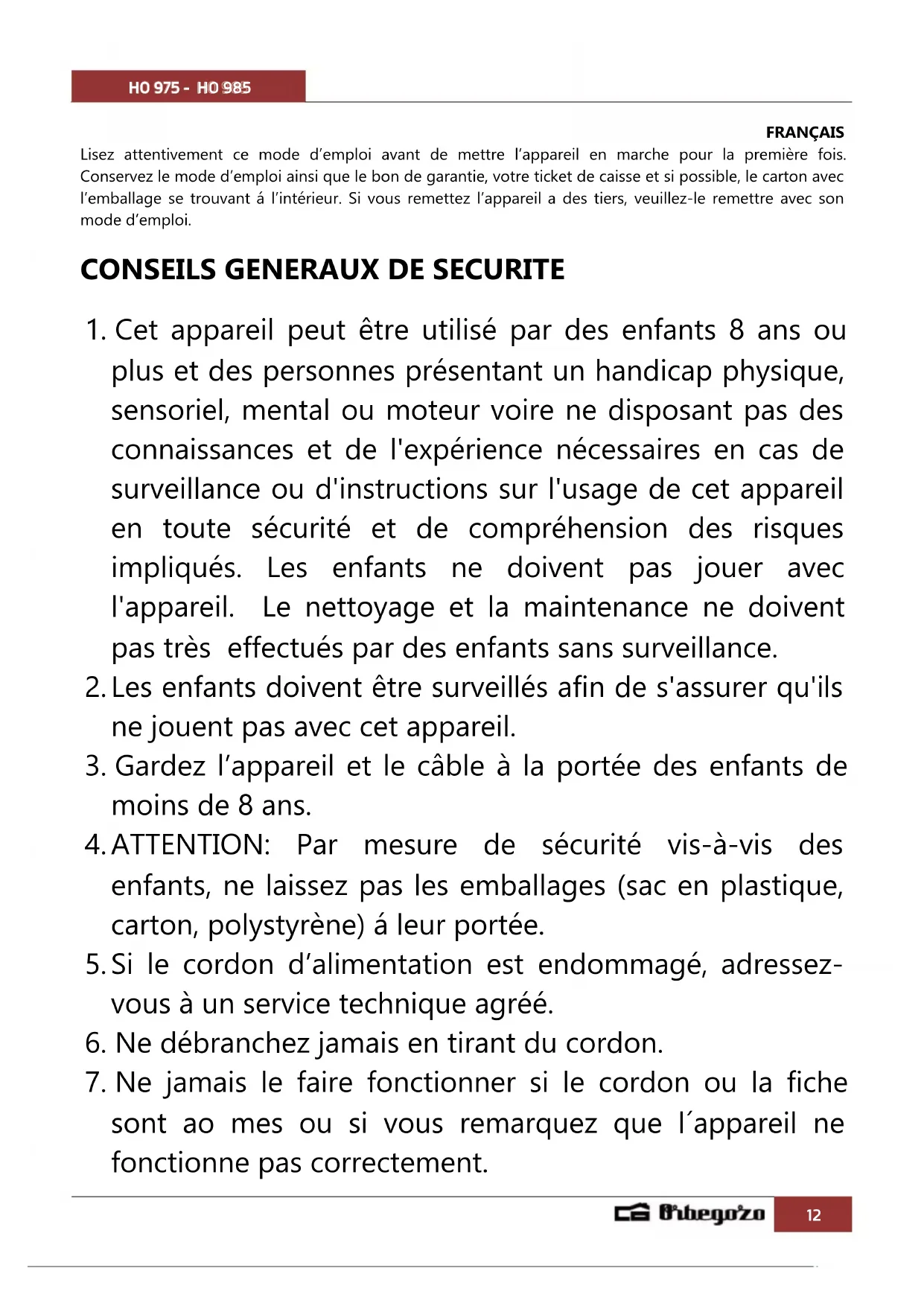 HO 975 - HO 985

FRANÇAIS

Lisez attentivement ce mode d'emploi avant de mettre l'appareil en marche pour la première fois. Conservez le mode d'emploi ainsi que le bon de garantie, votre ticket de caisse et si possible, le carton avec l'emballage se trouvant á l'intérieur. Si vous remettez l'appareil a des tiers, veuillez-le remettre avec son mode d'emploi.

CONSEILS GENERAUX DE SECURITE

1. Cet appareil peut être utilisé par des enfants 8 ans ou plus et des personnes présentant un handicap physique, sensoriel, mental ou moteur voire ne disposant pas des connaissances et de l'expérience nécessaires en cas de surveillance ou d'instructions sur l'usage de cet appareil en toute sécurité et de compréhension des risques impliqués. Les enfants ne doivent pas jouer avec l'appareil. Le nettoyage et la maintenance ne doivent pas très effectués par des enfants sans surveillance.
2. Les enfants doivent être surveillés afin de s'assurer qu'ils ne jouent pas avec cet appareil.
3. Gardez l'appareil et le câble à la portée des enfants de moins de 8 ans.
4. ATTENTION: Par mesure de sécurité vis-à-vis des enfants, ne laissez pas les emballages (sac en plastique, carton, polystyrène) á leur portée.
5. Si le cordon d'alimentation est endommagé, adressez-vous à un service technique agréé.
6. Ne débranchez jamais en tirant du cordon.
7. Ne jamais le faire fonctionner si le cordon ou la fiche sont ao mes ou si vous remarquez que l´appareil ne fonctionne pas correctement.

Orbegozo 12